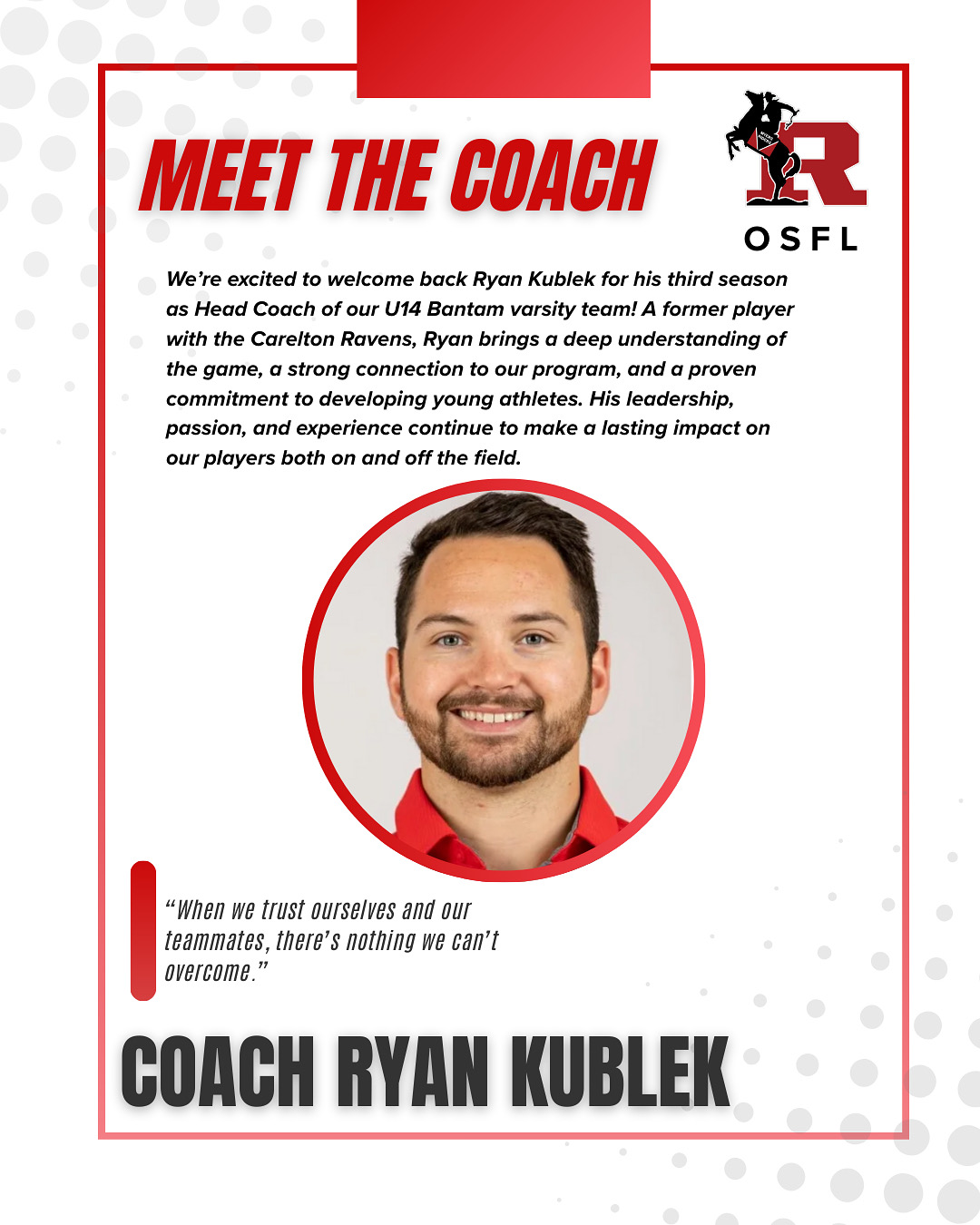 MEET THE COACH

R

OSFL

We're excited to welcome back Ryan Kublek for his third season as Head Coach of our U14 Bantam varsity team! A former player with the Carelton Ravens, Ryan brings a deep understanding of the game, a strong connection to our program, and a proven commitment to developing young athletes. His leadership, passion, and experience continue to make a lasting impact on our players both on and off the field.

"When we trust ourselves and our teammates, there's nothing we can't overcome."

COACH RYAN KUBLEK